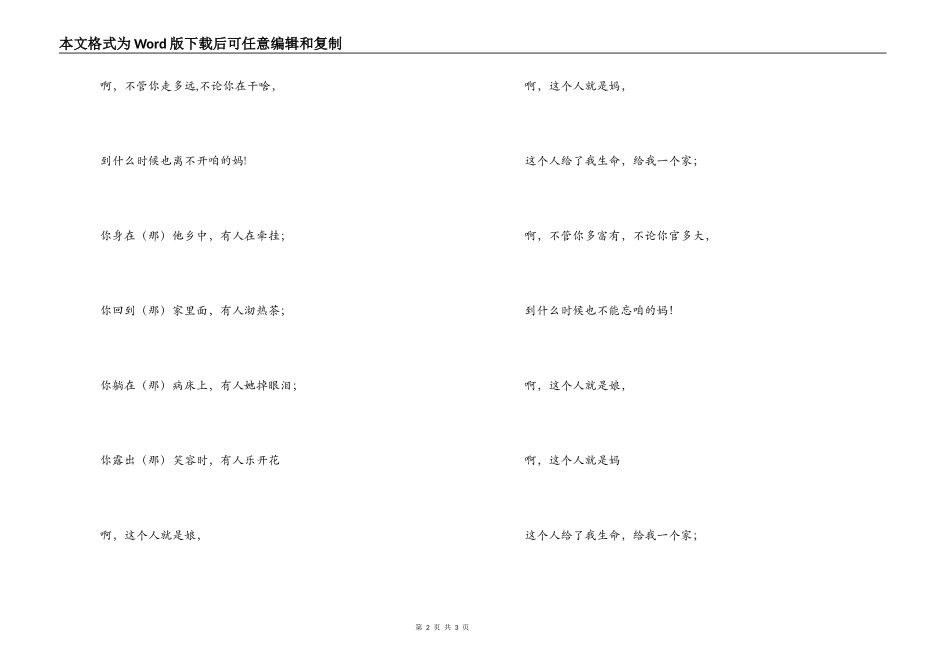 本文格式为Word版下载后可任意编辑和复制

啊，不管你走多远,不论你在干啥，

到什么时候也离不开咱的妈!

你身在（那）他乡中，有人在牵挂;

你回到（那）家里面，有人沏热茶;

你躺在（那）病床上，有人她掉眼泪;

你露出（那）笑容时，有人乐开花

啊，这个人就是娘，

啊，这个人就是妈，

这个人给了我生命，给我一个家;

啊，不管你多富有，不论你官多大，

到什么时候也不能忘咱的妈!

啊，这个人就是娘，

啊，这个人就是妈

这个人给了我生命，给我一个家;

第 2 页 共 3 页